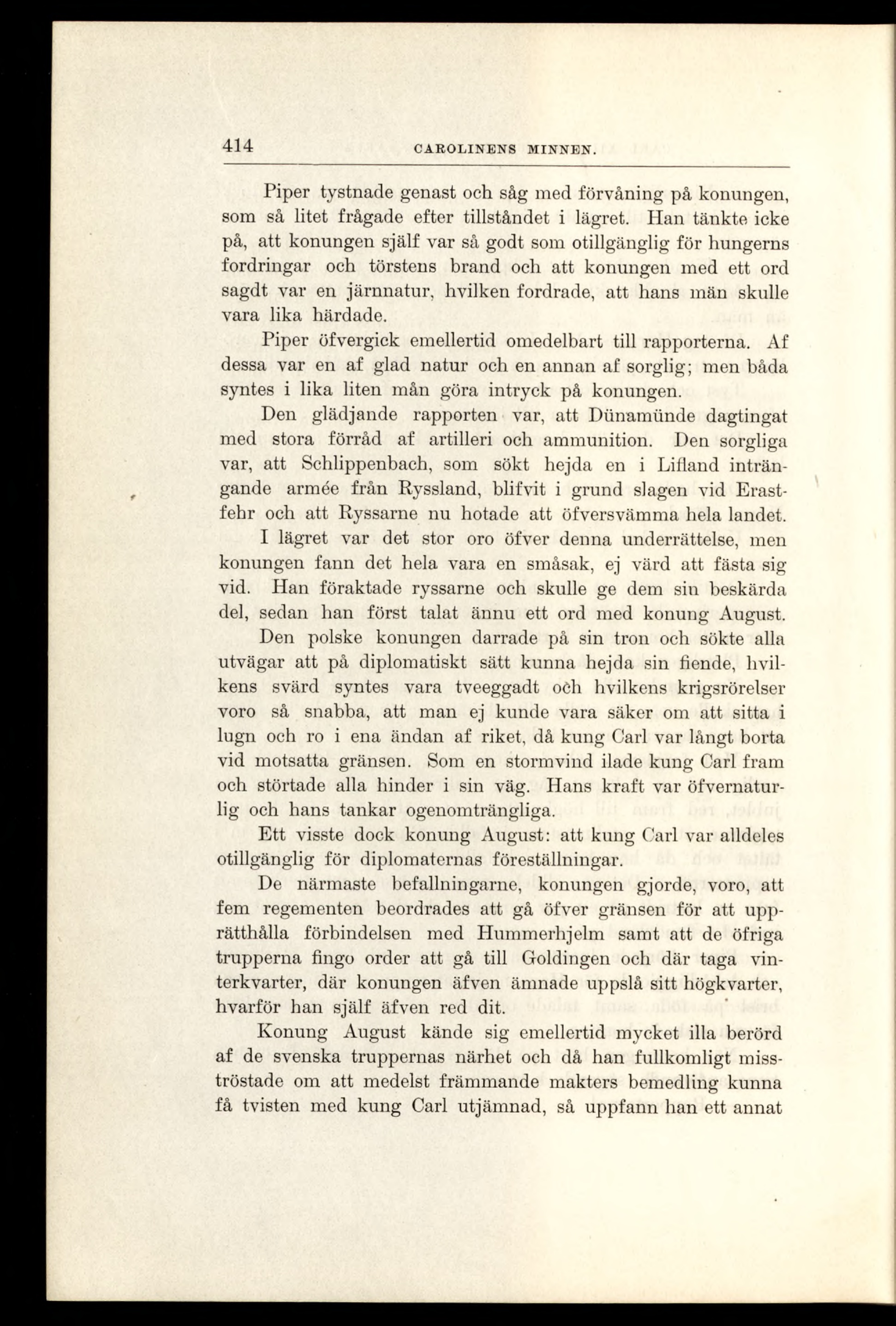 414 CAROLINENS MINNEN.

Piper tystnade genast och såg med förvåning på konungen, som så litet frågade efter tillståndet i lägret. Han tänkte icke på, att konungen själf var så godt som otillgänglig för hungerns fordringar och törstens brand och att konungen med ett ord sagdt var en järnnatur, hvilken fordrade, att hans män skulle vara lika härdade.

Piper öfvergick emellertid omedelbart till rapporterna. Af dessa var en af glad natur och en annan af sorglig; men båda syntes i lika liten mån göra intryck på konungen.

Den glädjande rapporten var, att Dünamünde dagtingat med stora förråd af artilleri och ammunition. Den sorgliga var, att Schlippenbach, som sökt hejda en i Lifland inträngande armée från Ryssland, blifvit i grund slagen vid Erastfehr och att Ryssarne nu hotade att öfversvämma hela landet.

I lägret var det stor oro öfver denna underrättelse, men konungen fann det hela vara en småsak, ej värd att fästa sig vid. Han föraktade ryssarne och skulle ge dem sin beskärda del, sedan han först talat ännu ett ord med konung August.

Den polske konungen darrade på sin tron och sökte alla utvägar att på diplomatiskt sätt kunna hejda sin fiende, hvilkens svärd syntes vara tveeggadt och hvilkens krigsrörelser voro så snabba, att man ej kunde vara säker om att sitta i lugn och ro i ena ändan af riket, då kung Carl var långt borta vid motsatta gränsen. Som en stormvind ilade kung Carl fram och störtade alla hinder i sin väg. Hans kraft var öfvernaturlig och hans tankar ogenomträngliga.

Ett visste dock konung August: att kung Carl var alldeles otillgänglig för diplomaternas föreställningar.

De närmaste befallningarne, konungen gjorde, voro, att fem regementen beordrades att gå öfver gränsen för att upprätthålla förbindelsen med Hummerhjelm samt att de öfriga trupperna fingo order att gå till Goldingen och där taga vinterkvarter, där konungen äfven ämnade uppslå sitt högkvarter, hvarför han själf äfven red dit.

Konung August kände sig emellertid mycket illa berörd af de svenska truppernas närhet och då han fullkomligt misströstade om att medelst främmande makters bemedling kunna få tvisten med kung Carl utjämnad, så uppfann han ett annat